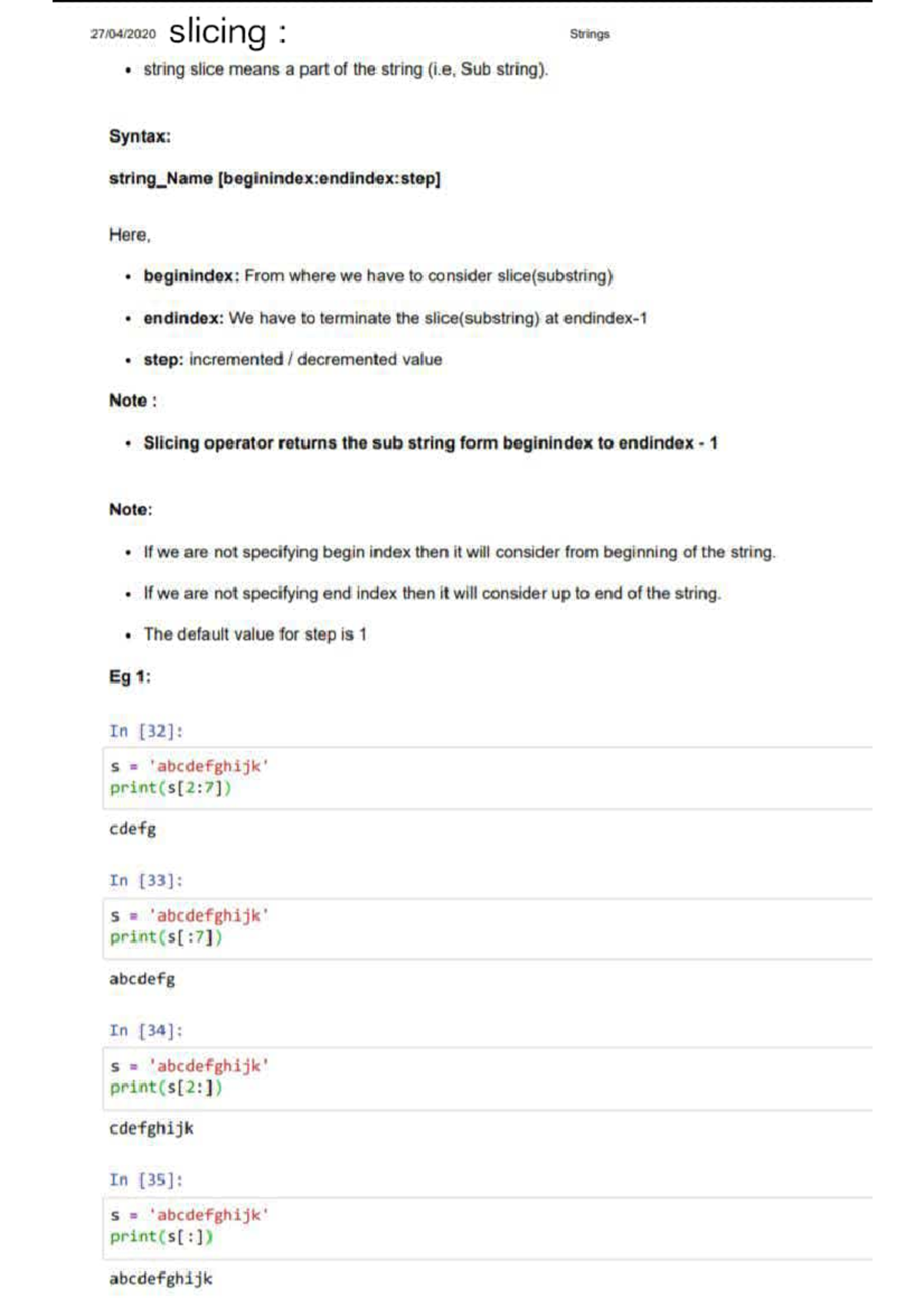 27/04/2020 slicing :

Strings

• string slice means a part of the string (i.e, Sub string).

Syntax:

string_Name [beginindex:endindex:step]

Here,

• beginindex: From where we have to consider slice(substring)

• endindex: We have to terminate the slice(substring) at endindex-1

• step: incremented / decremented value

Note :

• Slicing operator returns the sub string form beginindex to endindex - 1

Note:

• If we are not specifying begin index then it will consider from beginning of the string.

• If we are not specifying end index then it will consider up to end of the string.

• The default value for step is 1

Eg 1:

In [32]:

s = 'abcdefghijk'
print(s[2:7])

cdefg

In [33]:

s = 'abcdefghijk'
print(s[:7])

abcdefg

In [34]:

s = 'abcdefghijk'
print(s[2:])

cdefghijk

In [35]:

s = 'abcdefghijk'
print(s[:])

abcdefghijk